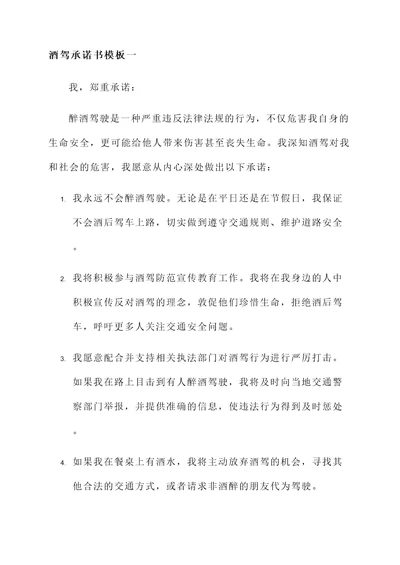 酒驾承诺书模板一

我，郑重承诺：

醉酒驾驶是一种严重违反法律法规的行为，不仅危害我自身的生命安全，更可能给他人带来伤害甚至丧失生命。我深知酒驾对我和社会的危害，我愿意从内心深处做出以下承诺：

1. 我永远不会醉酒驾驶。无论是在平日还是在节假日，我保证不会酒后驾车上路，切实做到遵守交通规则、维护道路安全。

2. 我将积极参与酒驾防范宣传教育工作。我将在我身边的人中积极宣传反对酒驾的理念，敦促他们珍惜生命，拒绝酒后驾车，呼吁更多人关注交通安全问题。

3. 我愿意配合并支持相关执法部门对酒驾行为进行严厉打击。如果我在路上目击到有人醉酒驾驶，我将及时向当地交通警察部门举报，并提供准确的信息，使违法行为得到及时惩处。

4. 如果我在餐桌上有酒水，我将主动放弃酒驾的机会，寻找其他合法的交通方式，或者请求非酒醉的朋友代为驾驶。